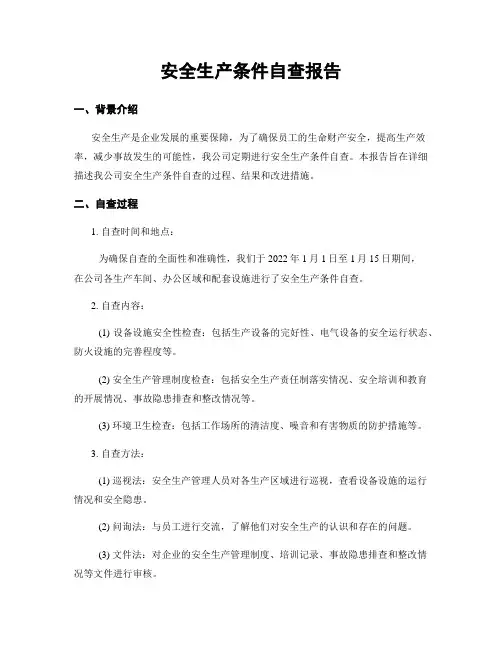 安全生产条件自查报告

一、背景介绍

安全生产是企业发展的重要保障，为了确保员工的生命财产安全，提高生产效率，减少事故发生的可能性，我公司定期进行安全生产条件自查。本报告旨在详细描述我公司安全生产条件自查的过程、结果和改进措施。

二、自查过程

1. 自查时间和地点：

为确保自查的全面性和准确性，我们于 2022 年 1 月 1 日至 1 月 15 日期间，在公司各生产车间、办公区域和配套设施进行了安全生产条件自查。

2. 自查内容：

(1) 设备设施安全性检查：包括生产设备的完好性、电气设备的安全运行状态、防火设施的完善程度等。

(2) 安全生产管理制度检查：包括安全生产责任制落实情况、安全培训和教育的开展情况、事故隐患排查和整改情况等。

(3) 环境卫生检查：包括工作场所的清洁度、噪音和有害物质的防护措施等。

3. 自查方法：

(1) 巡视法：安全生产管理人员对各生产区域进行巡视，查看设备设施的运行情况和安全隐患。

(2) 问询法：与员工进行交流，了解他们对安全生产的认识和存在的问题。

(3) 文件法：对企业的安全生产管理制度、培训记录、事故隐患排查和整改情况等文件进行审核。